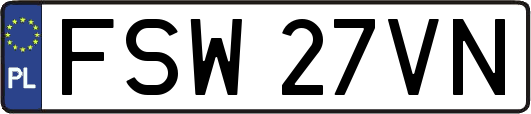 PL
FSW 27VN